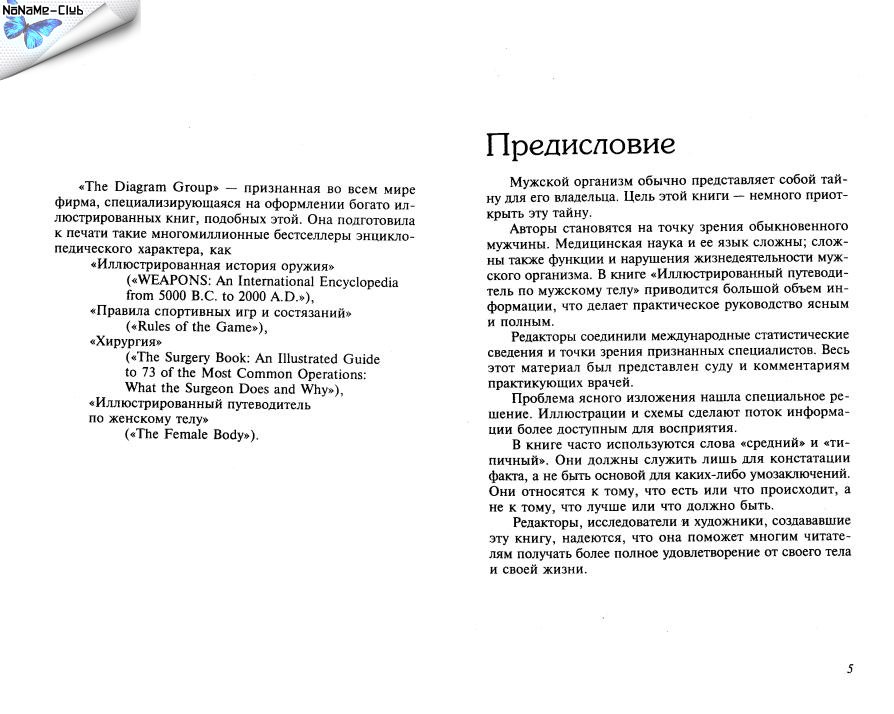 NoNaMe-Club

«The Diagram Group» — признанная во всем мире фирма, специализирующаяся на оформлении богато иллюстрированных книг, подобных этой. Она подготовила к печати такие многомиллионные бестселлеры энциклопедического характера, как
«Иллюстрированная история оружия»
(«WEAPONS: An International Encyclopedia from 5000 B.C. to 2000 A.D.»),
«Правила спортивных игр и состязаний»
(«Rules of the Game»),
«Хирургия»
(«The Surgery Book: An Illustrated Guide to 73 of the Most Common Operations: What the Surgeon Does and Why»),
«Иллюстрированный путеводитель по женскому телу»
(«The Female Body»).

Предисловие

Мужской организм обычно представляет собой тайну для его владельца. Цель этой книги — немного приоткрыть эту тайну.

Авторы становятся на точку зрения обыкновенного мужчины. Медицинская наука и ее язык сложны; сложны также функции и нарушения жизнедеятельности мужского организма. В книге «Иллюстрированный путеводитель по мужскому телу» приводится большой объем информации, что делает практическое руководство ясным и полным.

Редакторы соединили международные статистические сведения и точки зрения признанных специалистов. Весь этот материал был представлен суду и комментариям практикующих врачей.

Проблема ясного изложения нашла специальное решение. Иллюстрации и схемы сделают поток информации более доступным для восприятия.

В книге часто используются слова «средний» и «типичный». Они должны служить лишь для констатации факта, а не быть основой для каких-либо умозаключений. Они относятся к тому, что есть или что происходит, а не к тому, что лучше или что должно быть.

Редакторы, исследователи и художники, создававшие эту книгу, надеются, что она поможет многим читателям получать более полное удовлетворение от своего тела и своей жизни.

5